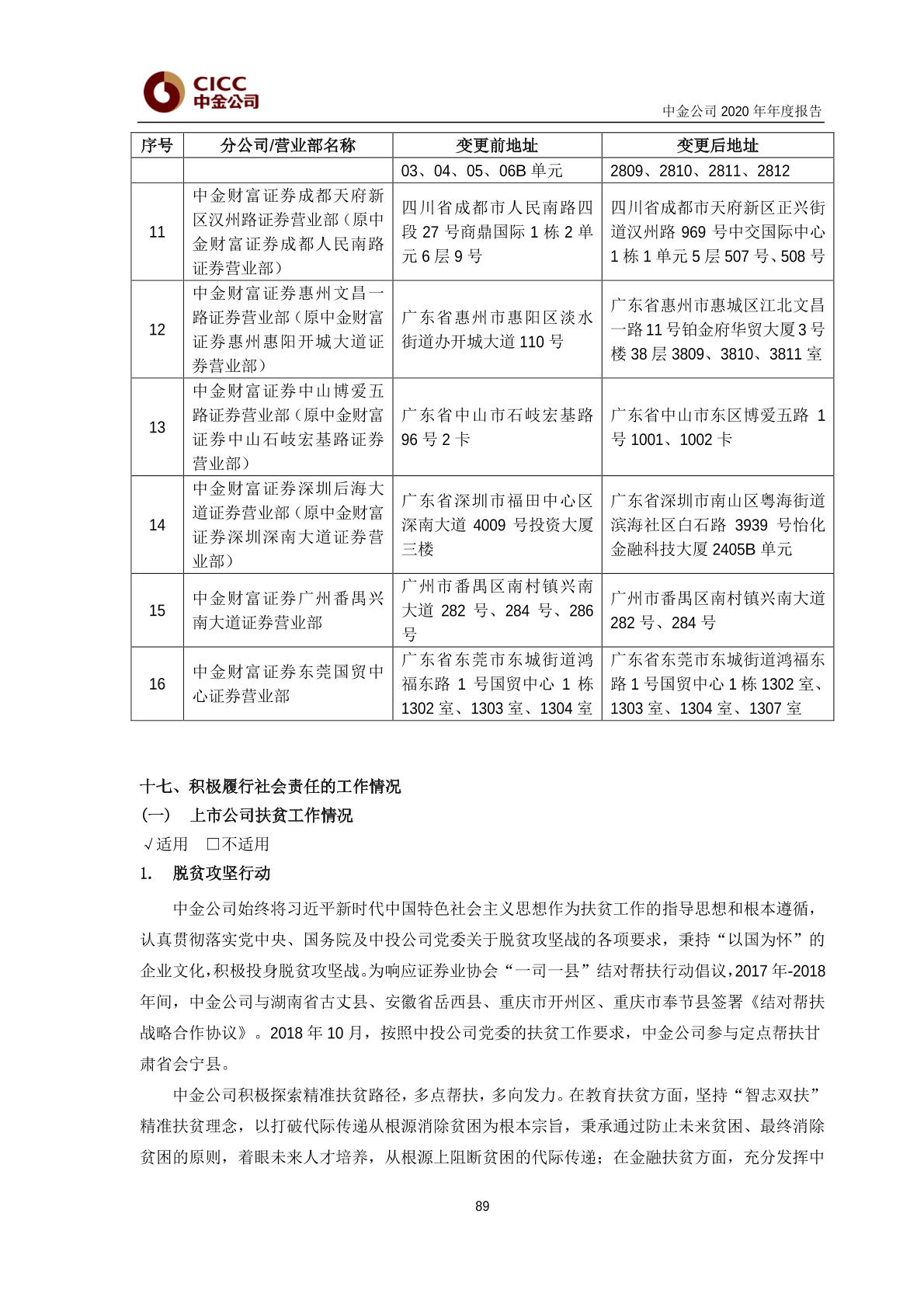 CICC
中金公司

中金公司 2020 年年度报告

| 序号 | 分公司/营业部名称 | 变更前地址 | 变更后地址 |
|---|---|---|---|
| | | 03、04、05、06B 单元 | 2809、2810、2811、2812 |
| 11 | 中金财富证券成都天府新区汉州路证券营业部（原中金财富证券成都人民南路证券营业部） | 四川省成都市人民南路四段 27 号商鼎国际 1 栋 2 单元 6 层 9 号 | 四川省成都市天府新区正兴街道汉州路 969 号中交国际中心 1 栋 1 单元 5 层 507 号、508 号 |
| 12 | 中金财富证券惠州文昌一路证券营业部（原中金财富证券惠州惠阳开城大道证券营业部） | 广东省惠州市惠阳区淡水街道办开城大道 110 号 | 广东省惠州市惠城区江北文昌一路 11 号铂金府华贸大厦 3 号楼 38 层 3809、3810、3811 室 |
| 13 | 中金财富证券中山博爱五路证券营业部（原中金财富证券中山石岐宏基路证券营业部） | 广东省中山市石岐宏基路 96 号 2 卡 | 广东省中山市东区博爱五路 1 号 1001、1002 卡 |
| 14 | 中金财富证券深圳后海大道证券营业部（原中金财富证券深圳深南大道证券营业部） | 广东省深圳市福田中心区深南大道 4009 号投资大厦三楼 | 广东省深圳市南山区粤海街道滨海社区白石路 3939 号怡化金融科技大厦 2405B 单元 |
| 15 | 中金财富证券广州番禺兴南大道证券营业部 | 广州市番禺区南村镇兴南大道 282 号、284 号、286 号 | 广州市番禺区南村镇兴南大道 282 号、284 号 |
| 16 | 中金财富证券东莞国贸中心证券营业部 | 广东省东莞市东城街道鸿福东路 1 号国贸中心 1 栋 1302 室、1303 室、1304 室 | 广东省东莞市东城街道鸿福东路 1 号国贸中心 1 栋 1302 室、1303 室、1304 室、1307 室 |

十七、积极履行社会责任的工作情况
（一） 上市公司扶贫工作情况
√适用 □不适用
1. 脱贫攻坚行动

中金公司始终将习近平新时代中国特色社会主义思想作为扶贫工作的指导思想和根本遵循，认真贯彻落实党中央、国务院及中投公司党委关于脱贫攻坚战的各项要求，秉持“以国为怀”的企业文化，积极投身脱贫攻坚战。为响应证券业协会“一司一县”结对帮扶行动倡议，2017 年-2018 年间，中金公司与湖南省古丈县、安徽省岳西县、重庆市开州区、重庆市奉节县签署《结对帮扶战略合作协议》。2018 年 10 月，按照中投公司党委的扶贫工作要求，中金公司参与定点帮扶甘肃省会宁县。

中金公司积极探索精准扶贫路径，多点帮扶，多向发力。在教育扶贫方面，坚持“智志双扶”精准扶贫理念，以打破代际传递从根源消除贫困为根本宗旨，秉承通过防止未来贫困、最终消除贫困的原则，着眼未来人才培养，从根源上阻断贫困的代际传递；在金融扶贫方面，充分发挥中

89